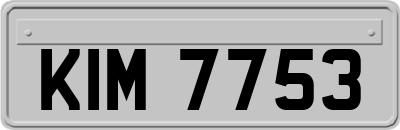 KIM 7753